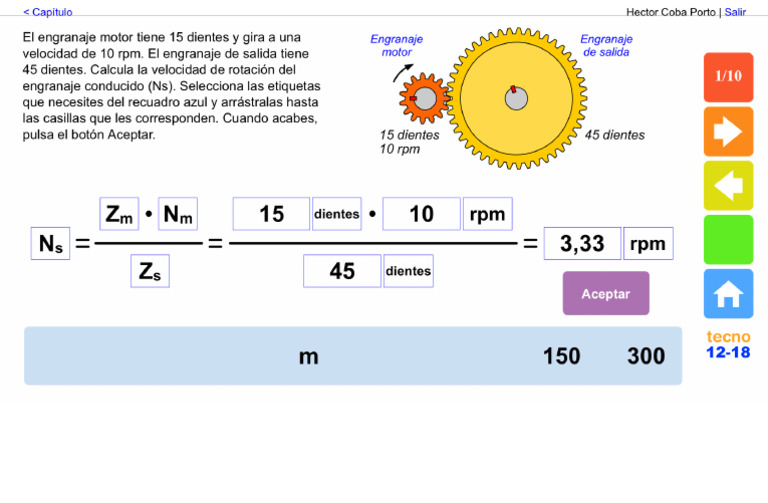 < Capítulo

Hector Coba Porto | Salir

El engranaje motor tiene 15 dientes y gira a una velocidad de 10 rpm. El engranaje de salida tiene 45 dientes. Calcula la velocidad de rotación del engranaje conducido (Ns). Selecciona las etiquetas que necesites del recuadro azul y arrástralas hasta las casillas que les corresponden. Cuando acabes, pulsa el botón Aceptar.

Engranaje motor

Engranaje de salida

15 dientes
10 rpm

45 dientes

1/10

$N_s = \frac{Z_m \cdot N_m}{Z_s} = \frac{15 \text{ dientes} \cdot 10 \text{ rpm}}{45 \text{ dientes}} = 3,33 \text{ rpm}$

Aceptar

m 150 300

tecno
12-18